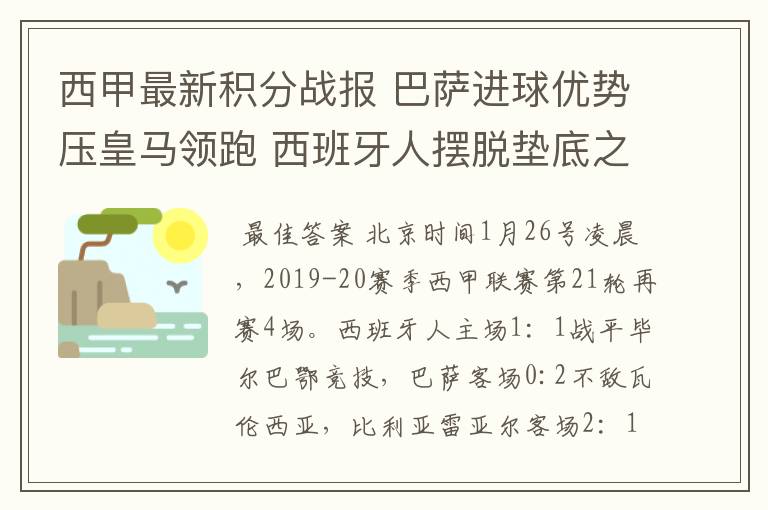 西甲最新积分战报 巴萨进球优势压皇马领跑 西班牙人摆脱垫底之

最佳答案 北京时间1月26号凌晨，2019-20赛季西甲联赛第21轮再赛4场。西班牙人主场1：1战平毕尔巴鄂竞技，巴萨客场0：2不敌瓦伦西亚，比利亚雷亚尔客场2：1